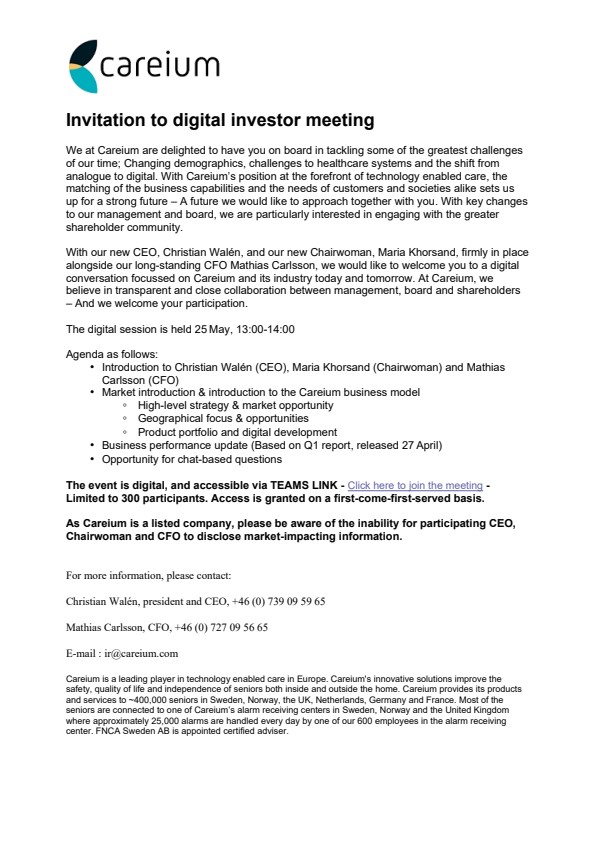 careium

Invitation to digital investor meeting

We at Careium are delighted to have you on board in tackling some of the greatest challenges of our time; Changing demographics, challenges to healthcare systems and the shift from analogue to digital. With Careium's position at the forefront of technology enabled care, the matching of the business capabilities and the needs of customers and societies alike sets us up for a strong future – A future we would like to approach together with you. With key changes to our management and board, we are particularly interested in engaging with the greater shareholder community.

With our new CEO, Christian Walén, and our new Chairwoman, Maria Khorsand, firmly in place alongside our long-standing CFO Mathias Carlsson, we would like to welcome you to a digital conversation focussed on Careium and its industry today and tomorrow. At Careium, we believe in transparent and close collaboration between management, board and shareholders – And we welcome your participation.

The digital session is held 25 May, 13:00-14:00

Agenda as follows:
• Introduction to Christian Walén (CEO), Maria Khorsand (Chairwoman) and Mathias Carlsson (CFO)
• Market introduction & introduction to the Careium business model
◦ High-level strategy & market opportunity
◦ Geographical focus & opportunities
◦ Product portfolio and digital development
• Business performance update (Based on Q1 report, released 27 April)
• Opportunity for chat-based questions

The event is digital, and accessible via TEAMS LINK - Click here to join the meeting - Limited to 300 participants. Access is granted on a first-come-first-served basis.

As Careium is a listed company, please be aware of the inability for participating CEO, Chairwoman and CFO to disclose market-impacting information.

For more information, please contact:

Christian Walén, president and CEO, +46 (0) 739 09 59 65

Mathias Carlsson, CFO, +46 (0) 727 09 56 65

E-mail : ir@careium.com

Careium is a leading player in technology enabled care in Europe. Careium's innovative solutions improve the safety, quality of life and independence of seniors both inside and outside the home. Careium provides its products and services to ~400,000 seniors in Sweden, Norway, the UK, Netherlands, Germany and France. Most of the seniors are connected to one of Careium's alarm receiving centers in Sweden, Norway and the United Kingdom where approximately 25,000 alarms are handled every day by one of our 600 employees in the alarm receiving center. FNCA Sweden AB is appointed certified adviser.